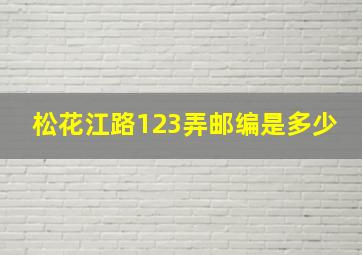 松花江路123弄邮编是多少